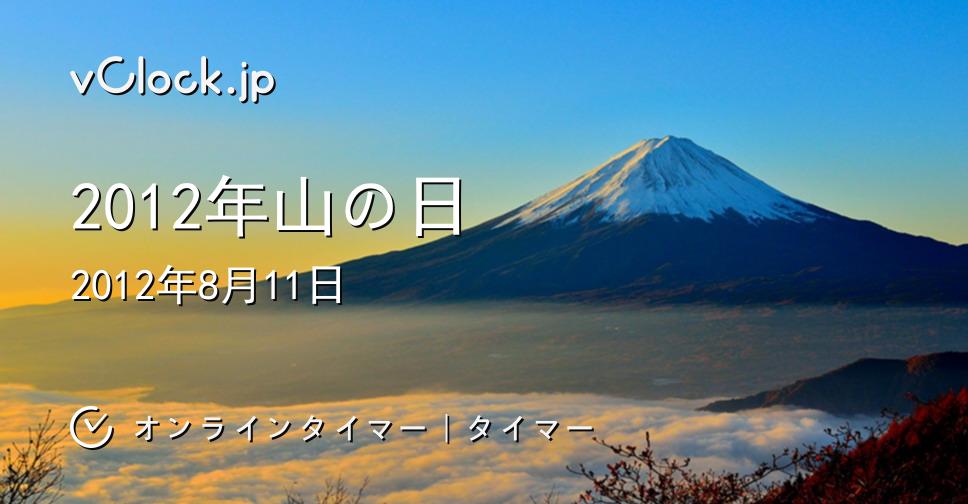 vClock.jp

2012年山の日

2012年8月11日

オンラインタイマー | タイマー